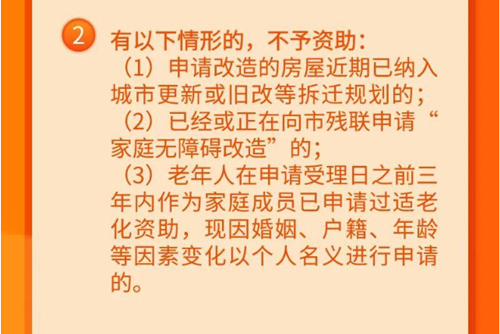 2

有以下情形的，不予资助：
（1）申请改造的房屋近期已纳入城市更新或旧改等拆迁规划的；
（2）已经或正在向市残联申请“家庭无障碍改造”的；
（3）老年人在申请受理日之前三年内作为家庭成员已申请过适老化资助，现因婚姻、户籍、年龄等因素变化以个人名义进行申请的。